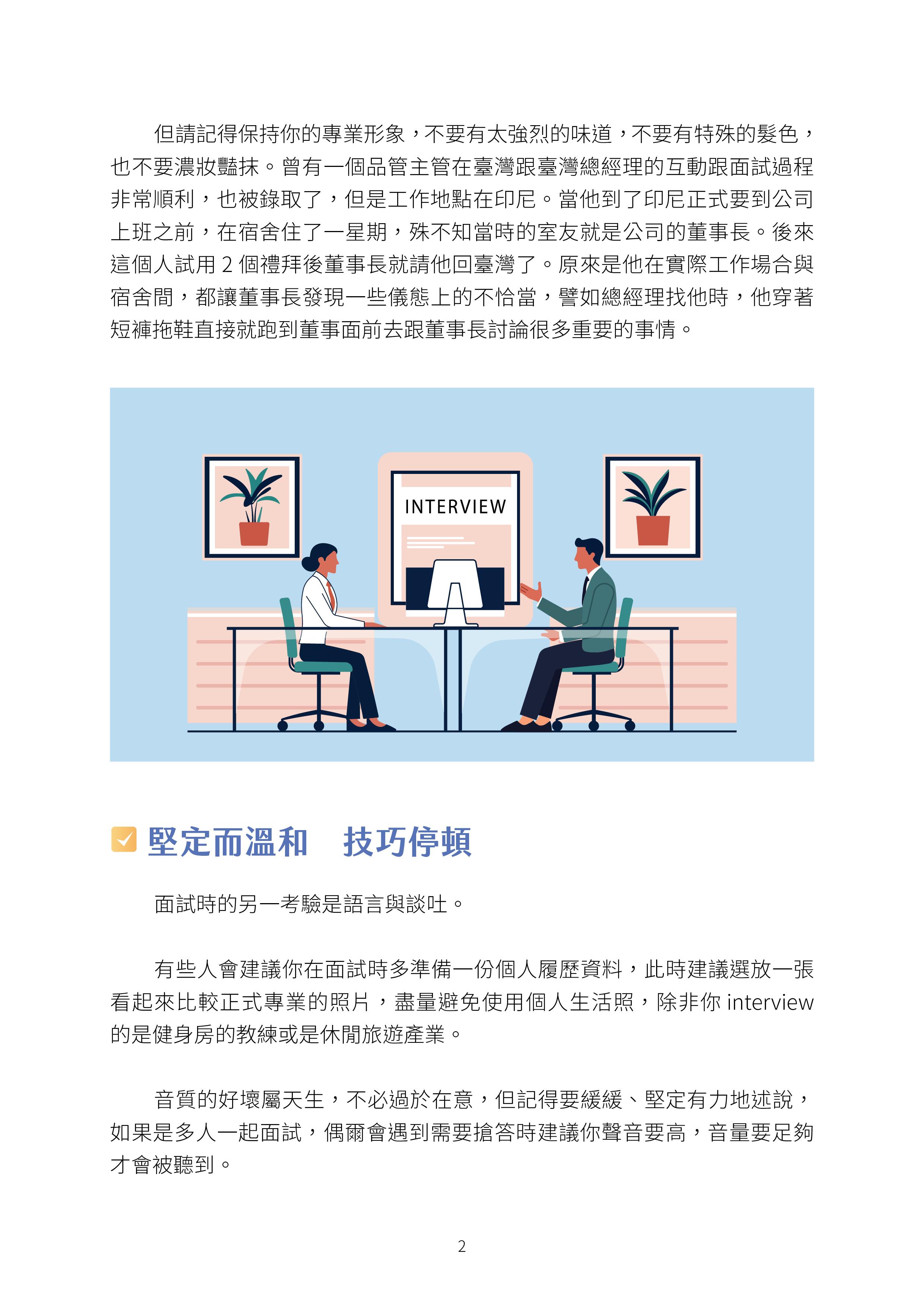 但請記得保持你的專業形象，不要有太強烈的味道，不要有特殊的髮色，也不要濃妝豔抹。曾有一個品管主管在臺灣跟臺灣總經理的互動跟面試過程非常順利，也被錄取了，但是工作地點在印尼。當他到了印尼正式要到公司上班之前，在宿舍住了一星期，殊不知當時的室友就是公司的董事長。後來這個人試用 2 個禮拜後董事長就請他回臺灣了。原來是他在實際工作場合與宿舍間，都讓董事長發現一些儀態上的不恰當，譬如總經理找他時，他穿著短褲拖鞋直接就跑到董事面前去跟董事長討論很多重要的事情。

INTERVIEW

堅定而溫和　技巧停頓

面試時的另一考驗是語言與談吐。

有些人會建議你在面試時多準備一份個人履歷資料，此時建議選放一張看起來比較正式專業的照片，盡量避免使用個人生活照，除非你 interview 的是健身房的教練或是休閒旅遊產業。

音質的好壞屬天生，不必過於在意，但記得要緩緩、堅定有力地述說，如果是多人一起面試，偶爾會遇到需要搶答時建議你聲音要高，音量要足夠才會被聽到。

2